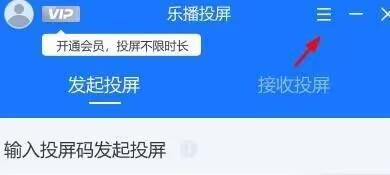 VIP

乐播投屏

开通会员，投屏不限时长

发起投屏

接收投屏

输入投屏码发起投屏